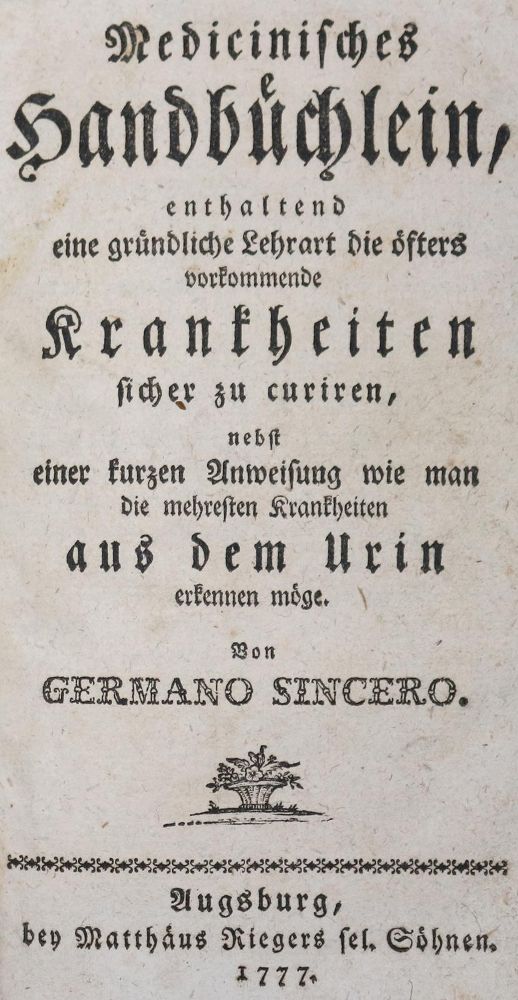 Medicinisches Handbüchlein, enthaltend eine gründliche Lehrart die öfters vorkommende Krankheiten sicher zu curiren, nebst einer kurzen Anweisung wie man die mehresten Krankheiten aus dem Urin erkennen möge.

Von GERMANO SINCERO.

Augsburg, bey Matthäus Riegers sel. Söhnen. 1777.